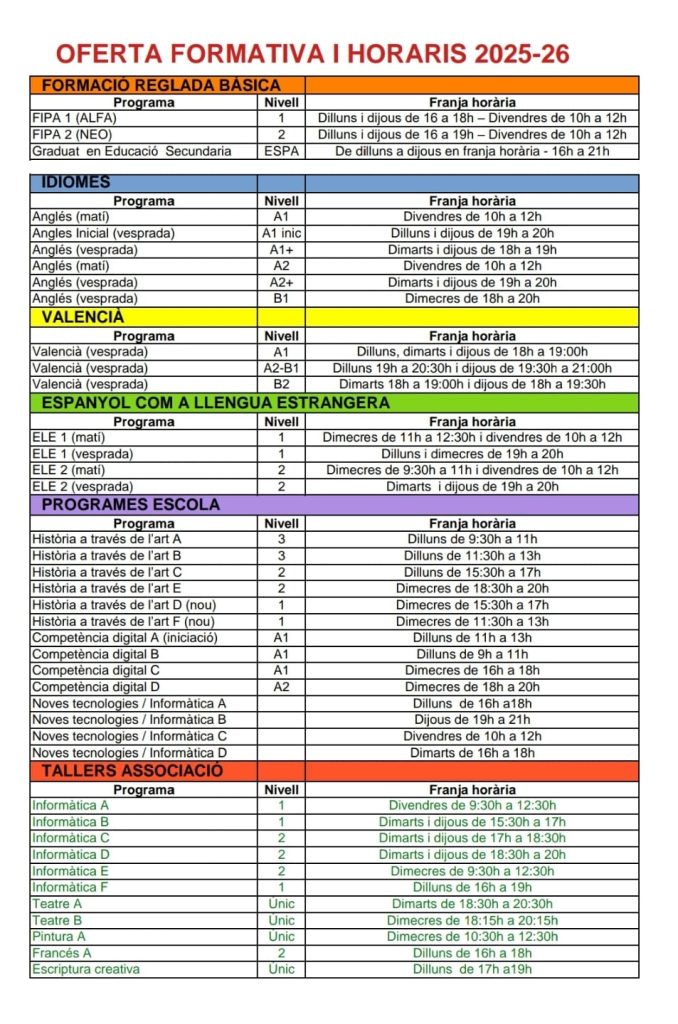 OFERTA FORMATIVA I HORARIS 2025-26

FORMACIÓ REGLADA BÀSICA

| Programa | Nivell | Franja horària |
|---|---|---|
| FIPA 1 (ALFA) | 1 | Dilluns i dijous de 16 a 18h – Divendres de 10h a 12h |
| FIPA 2 (NEO) | 2 | Dilluns i dijous de 16 a 19h – Divendres de 10h a 12h |
| Graduat en Educació Secundaria | ESPA | De dilluns a dijous en franja horària - 16h a 21h |

IDIOMES

| Programa | Nivell | Franja horària |
|---|---|---|
| Anglés (matí) | A1 | Divendres de 10h a 12h |
| Angles Inicial (vesprada) | A1 inic | Dilluns i dijous de 19h a 20h |
| Anglés (vesprada) | A1+ | Dimarts i dijous de 18h a 19h |
| Anglés (matí) | A2 | Divendres de 10h a 12h |
| Anglés (vesprada) | A2+ | Dimarts i dijous de 19h a 20h |
| Anglés (vesprada) | B1 | Dimecres de 18h a 20h |

VALENCIÀ

| Programa | Nivell | Franja horària |
|---|---|---|
| Valencià (vesprada) | A1 | Dilluns, dimarts i dijous de 18h a 19:00h |
| Valencià (vesprada) | A2-B1 | Dilluns 19h a 20:30h i dijous de 19:30h a 21:00h |
| Valencià (vesprada) | B2 | Dimarts 18h a 19:00h i dijous de 18h a 19:30h |

ESPANYOL COM A LLENGUA ESTRANGERA

| Programa | Nivell | Franja horària |
|---|---|---|
| ELE 1 (matí) | 1 | Dimecres de 11h a 12:30h i divendres de 10h a 12h |
| ELE 1 (vesprada) | 1 | Dilluns i dimecres de 19h a 20h |
| ELE 2 (matí) | 2 | Dimecres de 9:30h a 11h i divendres de 10h a 12h |
| ELE 2 (vesprada) | 2 | Dimarts i dijous de 19h a 20h |

PROGRAMES ESCOLA

| Programa | Nivell | Franja horària |
|---|---|---|
| Història a través de l'art A | 3 | Dilluns de 9:30h a 11h |
| Història a través de l'art B | 3 | Dilluns de 11:30h a 13h |
| Història a través de l'art C | 2 | Dilluns de 15:30h a 17h |
| Història a través de l'art E | 2 | Dimecres de 18:30h a 20h |
| Història a través de l'art D (nou) | 1 | Dimecres de 15:30h a 17h |
| Història a través de l'art F (nou) | 1 | Dimecres de 11:30h a 13h |
| Competència digital A (iniciació) | A1 | Dilluns de 11h a 13h |
| Competència digital B | A1 | Dilluns de 9h a 11h |
| Competència digital C | A1 | Dimecres de 16h a 18h |
| Competència digital D | A2 | Dimecres de 18h a 20h |
| Noves tecnologies / Informàtica A | | Dilluns de 16h a18h |
| Noves tecnologies / Informàtica B | | Dijous de 19h a 21h |
| Noves tecnologies / Informàtica C | | Divendres de 10h a 12h |
| Noves tecnologies / Informàtica D | | Dimarts de 16h a 18h |

TALLERS ASSOCIACIÓ

| Programa | Nivell | Franja horària |
|---|---|---|
| Informàtica A | 1 | Divendres de 9:30h a 12:30h |
| Informàtica B | 1 | Dimarts i dijous de 15:30h a 17h |
| Informàtica C | 2 | Dimarts i dijous de 17h a 18:30h |
| Informàtica D | 2 | Dimarts i dijous de 18:30h a 20h |
| Informàtica E | 2 | Dimecres de 9:30h a 12:30h |
| Informàtica F | 1 | Dilluns de 16h a 19h |
| Teatre A | Únic | Dimarts de 18:30h a 20:30h |
| Teatre B | Únic | Dimecres de 18:15h a 20:15h |
| Pintura A | Únic | Dimecres de 10:30h a 12:30h |
| Francés A | 2 | Dilluns de 16h a 18h |
| Escriptura creativa | Únic | Dilluns de 17h a19h |